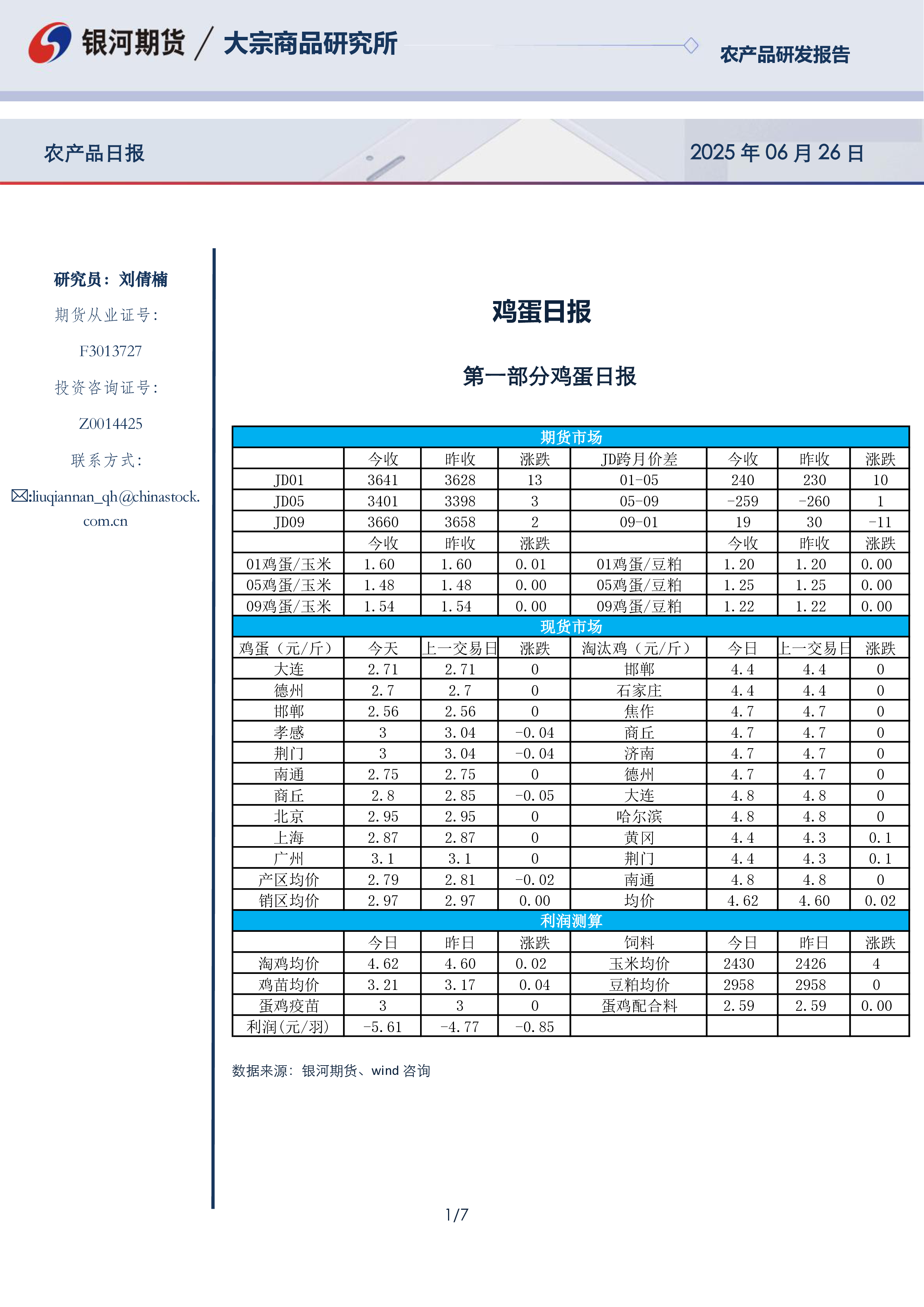 银河期货 / 大宗商品研究所

农产品研发报告

农产品日报

2025 年 06 月 26 日

研究员：刘倩楠

期货从业证号：

F3013727

投资咨询证号：

Z0014425

联系方式：

:liuqiannan_qh@chinastock.com.cn

鸡蛋日报

第一部分鸡蛋日报

| 期货市场 | | | | | | | |
|---|---|---|---|---|---|---|---|
| | 今收 | 昨收 | 涨跌 | JD跨月价差 | 今收 | 昨收 | 涨跌 |
| JD01 | 3641 | 3628 | 13 | 01-05 | 240 | 230 | 10 |
| JD05 | 3401 | 3398 | 3 | 05-09 | -259 | -260 | 1 |
| JD09 | 3660 | 3658 | 2 | 09-01 | 19 | 30 | -11 |
| | 今收 | 昨收 | 涨跌 | | 今收 | 昨收 | 涨跌 |
| 01鸡蛋/玉米 | 1.60 | 1.60 | 0.01 | 01鸡蛋/豆粕 | 1.20 | 1.20 | 0.00 |
| 05鸡蛋/玉米 | 1.48 | 1.48 | 0.00 | 05鸡蛋/豆粕 | 1.25 | 1.25 | 0.00 |
| 09鸡蛋/玉米 | 1.54 | 1.54 | 0.00 | 09鸡蛋/豆粕 | 1.22 | 1.22 | 0.00 |
| 现货市场 | | | | | | | |
| 鸡蛋（元/斤） | 今天 | 上一交易日 | 涨跌 | 淘汰鸡（元/斤） | 今日 | 上一交易日 | 涨跌 |
| 大连 | 2.71 | 2.71 | 0 | 邯郸 | 4.4 | 4.4 | 0 |
| 德州 | 2.7 | 2.7 | 0 | 石家庄 | 4.4 | 4.4 | 0 |
| 邯郸 | 2.56 | 2.56 | 0 | 焦作 | 4.7 | 4.7 | 0 |
| 孝感 | 3 | 3.04 | -0.04 | 商丘 | 4.7 | 4.7 | 0 |
| 荆门 | 3 | 3.04 | -0.04 | 济南 | 4.7 | 4.7 | 0 |
| 南通 | 2.75 | 2.75 | 0 | 德州 | 4.7 | 4.7 | 0 |
| 商丘 | 2.8 | 2.85 | -0.05 | 大连 | 4.8 | 4.8 | 0 |
| 北京 | 2.95 | 2.95 | 0 | 哈尔滨 | 4.8 | 4.8 | 0 |
| 上海 | 2.87 | 2.87 | 0 | 黄冈 | 4.4 | 4.3 | 0.1 |
| 广州 | 3.1 | 3.1 | 0 | 荆门 | 4.4 | 4.3 | 0.1 |
| 产区均价 | 2.79 | 2.81 | -0.02 | 南通 | 4.8 | 4.8 | 0 |
| 销区均价 | 2.97 | 2.97 | 0.00 | 均价 | 4.62 | 4.60 | 0.02 |
| 利润测算 | | | | | | | |
| | 今日 | 昨日 | 涨跌 | 饲料 | 今日 | 昨日 | 涨跌 |
| 淘鸡均价 | 4.62 | 4.60 | 0.02 | 玉米均价 | 2430 | 2426 | 4 |
| 鸡苗均价 | 3.21 | 3.17 | 0.04 | 豆粕均价 | 2958 | 2958 | 0 |
| 蛋鸡疫苗 | 3 | 3 | 0 | 蛋鸡配合料 | 2.59 | 2.59 | 0.00 |
| 利润(元/羽) | -5.61 | -4.77 | -0.85 | | | | |

数据来源：银河期货、wind 咨询

1/7